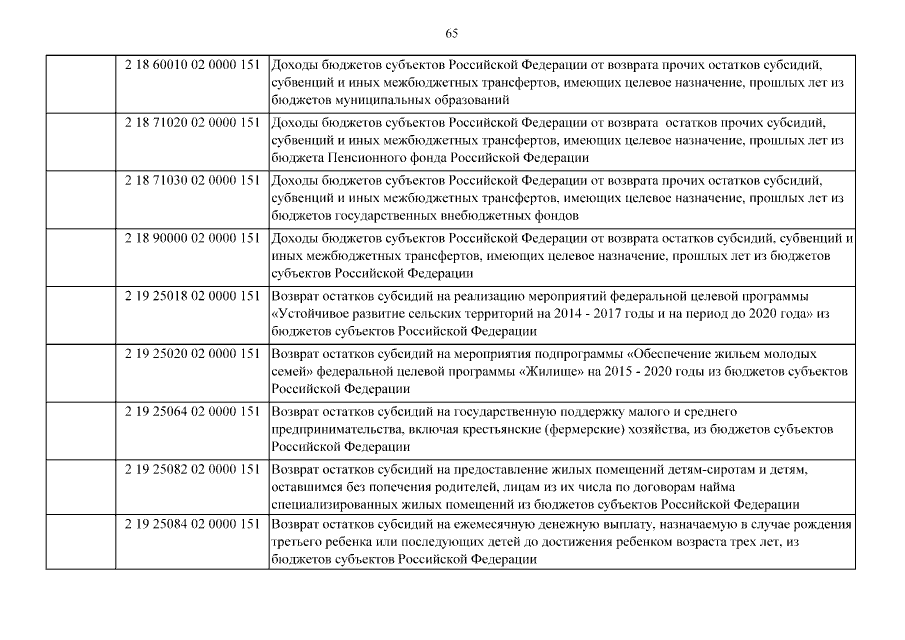 65

| | | |
|---|---|---|
| | 2 18 60010 02 0000 151 | Доходы бюджетов субъектов Российской Федерации от возврата прочих остатков субсидий, субвенций и иных межбюджетных трансфертов, имеющих целевое назначение, прошлых лет из бюджетов муниципальных образований |
| | 2 18 71020 02 0000 151 | Доходы бюджетов субъектов Российской Федерации от возврата остатков прочих субсидий, субвенций и иных межбюджетных трансфертов, имеющих целевое назначение, прошлых лет из бюджета Пенсионного фонда Российской Федерации |
| | 2 18 71030 02 0000 151 | Доходы бюджетов субъектов Российской Федерации от возврата прочих остатков субсидий, субвенций и иных межбюджетных трансфертов, имеющих целевое назначение, прошлых лет из бюджетов государственных внебюджетных фондов |
| | 2 18 90000 02 0000 151 | Доходы бюджетов субъектов Российской Федерации от возврата остатков субсидий, субвенций и иных межбюджетных трансфертов, имеющих целевое назначение, прошлых лет из бюджетов субъектов Российской Федерации |
| | 2 19 25018 02 0000 151 | Возврат остатков субсидий на реализацию мероприятий федеральной целевой программы «Устойчивое развитие сельских территорий на 2014 - 2017 годы и на период до 2020 года» из бюджетов субъектов Российской Федерации |
| | 2 19 25020 02 0000 151 | Возврат остатков субсидий на мероприятия подпрограммы «Обеспечение жильем молодых семей» федеральной целевой программы «Жилище» на 2015 - 2020 годы из бюджетов субъектов Российской Федерации |
| | 2 19 25064 02 0000 151 | Возврат остатков субсидий на государственную поддержку малого и среднего предпринимательства, включая крестьянские (фермерские) хозяйства, из бюджетов субъектов Российской Федерации |
| | 2 19 25082 02 0000 151 | Возврат остатков субсидий на предоставление жилых помещений детям-сиротам и детям, оставшимся без попечения родителей, лицам из их числа по договорам найма специализированных жилых помещений из бюджетов субъектов Российской Федерации |
| | 2 19 25084 02 0000 151 | Возврат остатков субсидий на ежемесячную денежную выплату, назначаемую в случае рождения третьего ребенка или последующих детей до достижения ребенком возраста трех лет, из бюджетов субъектов Российской Федерации |